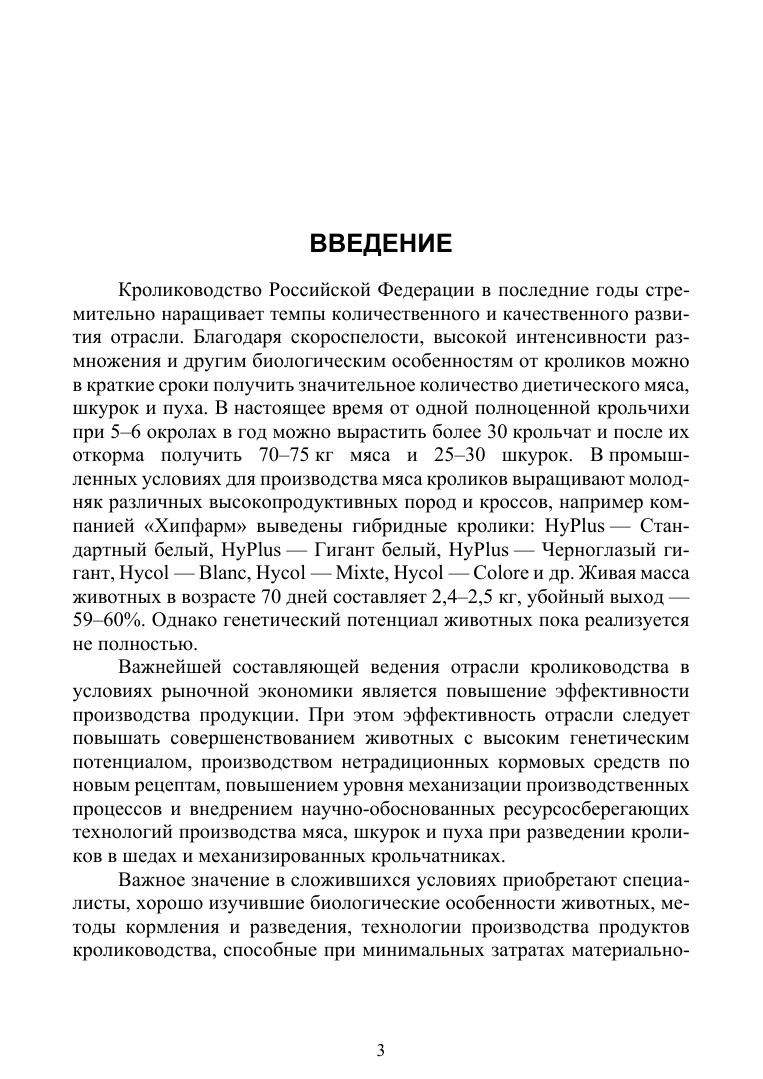 ВВЕДЕНИЕ

Кролиководство Российской Федерации в последние годы стремительно наращивает темпы количественного и качественного развития отрасли. Благодаря скороспелости, высокой интенсивности размножения и другим биологическим особенностям от кроликов можно в краткие сроки получить значительное количество диетического мяса, шкурок и пуха. В настоящее время от одной полноценной крольчихи при 5–6 окролах в год можно вырастить более 30 крольчат и после их откорма получить 70–75 кг мяса и 25–30 шкурок. В промышленных условиях для производства мяса кроликов выращивают молодняк различных высокопродуктивных пород и кроссов, например компанией «Хипфарм» выведены гибридные кролики: HyPlus — Стандартный белый, HyPlus — Гигант белый, HyPlus — Черноглазый гигант, Hycol — Blanc, Hycol — Mixte, Hycol — Colore и др. Живая масса животных в возрасте 70 дней составляет 2,4–2,5 кг, убойный выход — 59–60%. Однако генетический потенциал животных пока реализуется не полностью.

Важнейшей составляющей ведения отрасли кролиководства в условиях рыночной экономики является повышение эффективности производства продукции. При этом эффективность отрасли следует повышать совершенствованием животных с высоким генетическим потенциалом, производством нетрадиционных кормовых средств по новым рецептам, повышением уровня механизации производственных процессов и внедрением научно-обоснованных ресурсосберегающих технологий производства мяса, шкурок и пуха при разведении кроликов в шедах и механизированных крольчатниках.

Важное значение в сложившихся условиях приобретают специалисты, хорошо изучившие биологические особенности животных, методы кормления и разведения, технологии производства продуктов кролиководства, способные при минимальных затратах материально-

3